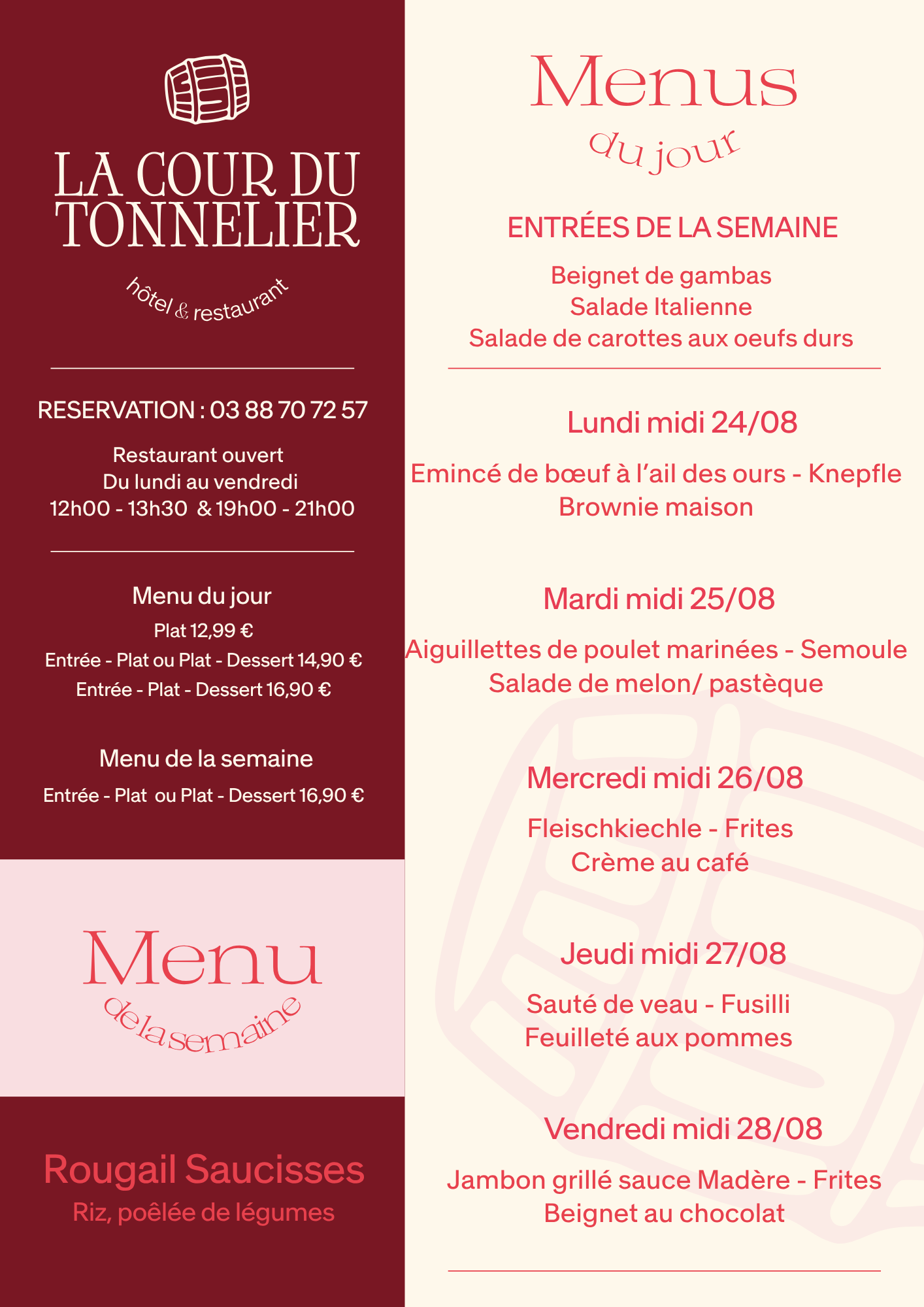 LA COUR DU TONNELIER

hôtel & restaurant

RESERVATION : 03 88 70 72 57

Restaurant ouvert
Du lundi au vendredi
12h00 - 13h30 & 19h00 - 21h00

Menu du jour
Plat 12,99 €
Entrée - Plat ou Plat - Dessert 14,90 €
Entrée - Plat - Dessert 16,90 €

Menu de la semaine
Entrée - Plat ou Plat - Dessert 16,90 €

Menu
de la semaine

Rougail Saucisses
Riz, poêlée de légumes

Menus
du jour

ENTRÉES DE LA SEMAINE
Beignet de gambas
Salade Italienne
Salade de carottes aux oeufs durs

Lundi midi 24/08
Emincé de bœuf à l'ail des ours - Knepfle
Brownie maison

Mardi midi 25/08
Aiguillettes de poulet marinées - Semoule
Salade de melon/ pastèque

Mercredi midi 26/08
Fleischkiechle - Frites
Crème au café

Jeudi midi 27/08
Sauté de veau - Fusilli
Feuilleté aux pommes

Vendredi midi 28/08
Jambon grillé sauce Madère - Frites
Beignet au chocolat